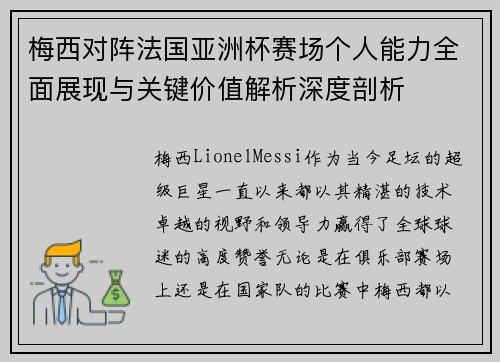 梅西对阵法国亚洲杯赛场个人能力全面展现与关键价值解析深度剖析

梅西LionelMessi作为当今足坛的超级巨星一直以来都以其精湛的技术卓越的视野和领导力赢得了全球球迷的高度赞誉无论是在俱乐部赛场上还是在国家队的比赛中梅西都以

$